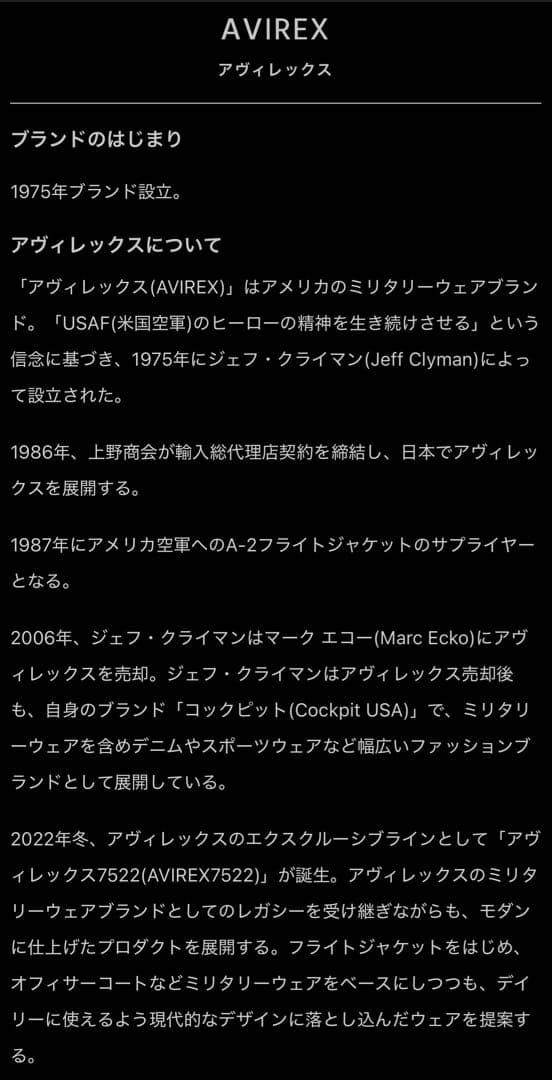 AVIREX
アヴィレックス

ブランドのはじまり

1975年ブランド設立。

アヴィレックスについて

「アヴィレックス(AVIREX)」はアメリカのミリタリーウェアブランド。「USAF(米国空軍)のヒーローの精神を生き続けさせる」という信念に基づき、1975年にジェフ・クライマン(Jeff Clyman)によって設立された。

1986年、上野商会が輸入総代理店契約を締結し、日本でアヴィレックスを展開する。

1987年にアメリカ空軍へのA-2フライトジャケットのサプライヤーとなる。

2006年、ジェフ・クライマンはマーク エコー(Marc Ecko)にアヴィレックスを売却。ジェフ・クライマンはアヴィレックス売却後も、自身のブランド「コックピット(Cockpit USA)」で、ミリタリーウェアを含めデニムやスポーツウェアなど幅広いファッションブランドとして展開している。

2022年冬、アヴィレックスのエクスクルーシブラインとして「アヴィレックス7522(AVIREX7522)」が誕生。アヴィレックスのミリタリーウェアブランドとしてのレガシーを受け継ぎながらも、モダンに仕上げたプロダクトを展開する。フライトジャケットをはじめ、オフィサーコートなどミリタリーウェアをベースにしつつも、デイリーに使えるよう現代的なデザインに落とし込んだウェアを提案する。